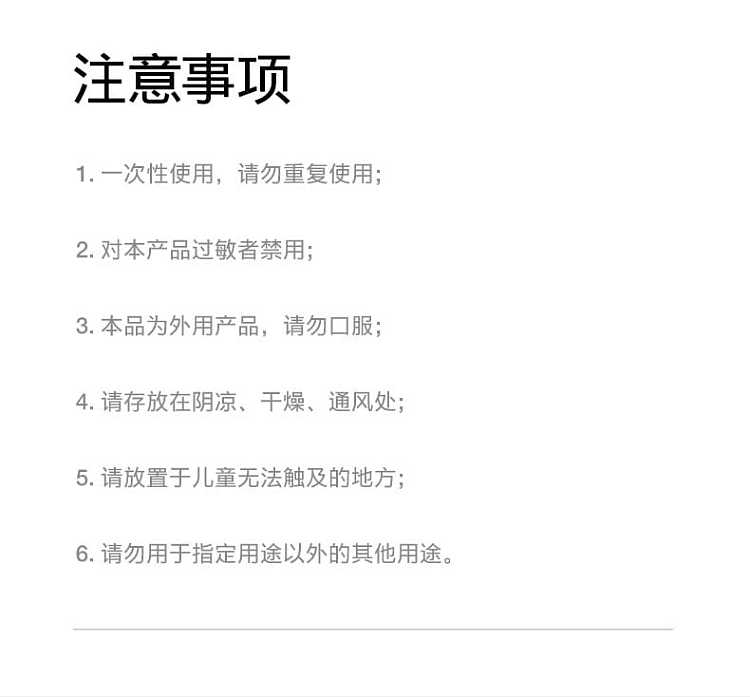 注意事项

1. 一次性使用，请勿重复使用;

2. 对本产品过敏者禁用;

3. 本品为外用产品，请勿口服;

4. 请存放在阴凉、干燥、通风处;

5. 请放置于儿童无法触及的地方;

6. 请勿用于指定用途以外的其他用途。